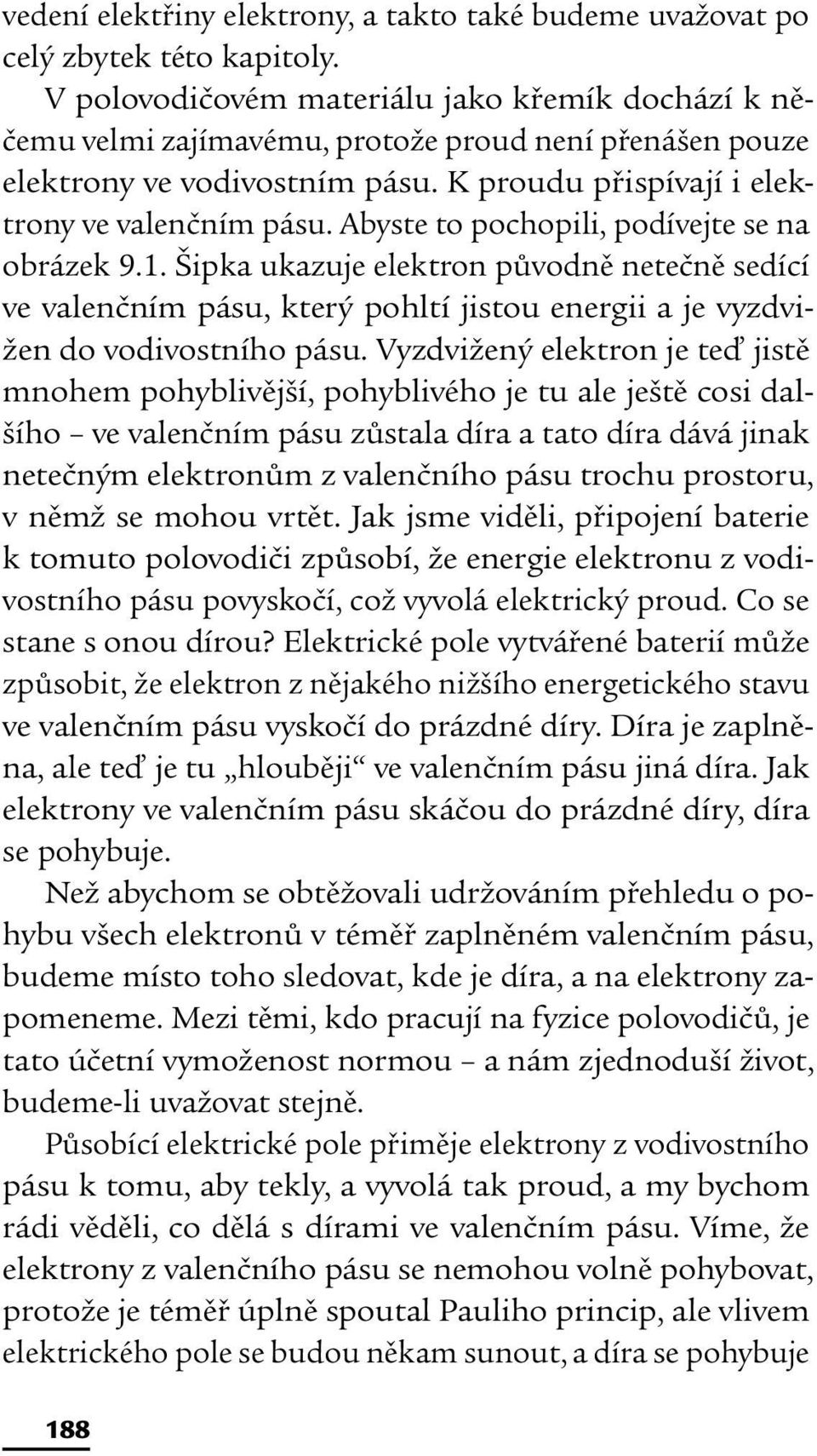 vedení elektřiny elektrony, a takto také budeme uvažovat po celý zbytek této kapitoly.

V polovodičovém materiálu jako křemík dochází k něčemu velmi zajímavému, protože proud není přenášen pouze elektrony ve vodivostním pásu. K proudu přispívají i elektrony ve valenčním pásu. Abyste to pochopili, podívejte se na obrázek 9.1. Šipka ukazuje elektron původně netečně sedící ve valenčním pásu, který pohltí jistou energii a je vyzdvižen do vodivostního pásu. Vyzdvižený elektron je teď jistě mnohem pohyblivější, pohyblivého je tu ale ještě cosi dalšího – ve valenčním pásu zůstala díra a tato díra dává jinak netečným elektronům z valenčního pásu trochu prostoru, v němž se mohou vrtět. Jak jsme viděli, připojení baterie k tomuto polovodiči způsobí, že energie elektronu z vodivostního pásu povyskočí, což vyvolá elektrický proud. Co se stane s onou dírou? Elektrické pole vytvářené baterií může způsobit, že elektron z nějakého nižšího energetického stavu ve valenčním pásu vyskočí do prázdné díry. Díra je zaplněna, ale teď je tu „hlouběji“ ve valenčním pásu jiná díra. Jak elektrony ve valenčním pásu skáčou do prázdné díry, díra se pohybuje.

Než abychom se obtěžovali udržováním přehledu o pohybu všech elektronů v téměř zaplněném valenčním pásu, budeme místo toho sledovat, kde je díra, a na elektrony zapomeneme. Mezi těmi, kdo pracují na fyzice polovodičů, je tato účetní vymoženost normou – a nám zjednoduší život, budeme-li uvažovat stejně.

Působící elektrické pole přiměje elektrony z vodivostního pásu k tomu, aby tekly, a vyvolá tak proud, a my bychom rádi věděli, co dělá s dírami ve valenčním pásu. Víme, že elektrony z valenčního pásu se nemohou volně pohybovat, protože je téměř úplně spoutal Pauliho princip, ale vlivem elektrického pole se budou někam sunout, a díra se pohybuje

188